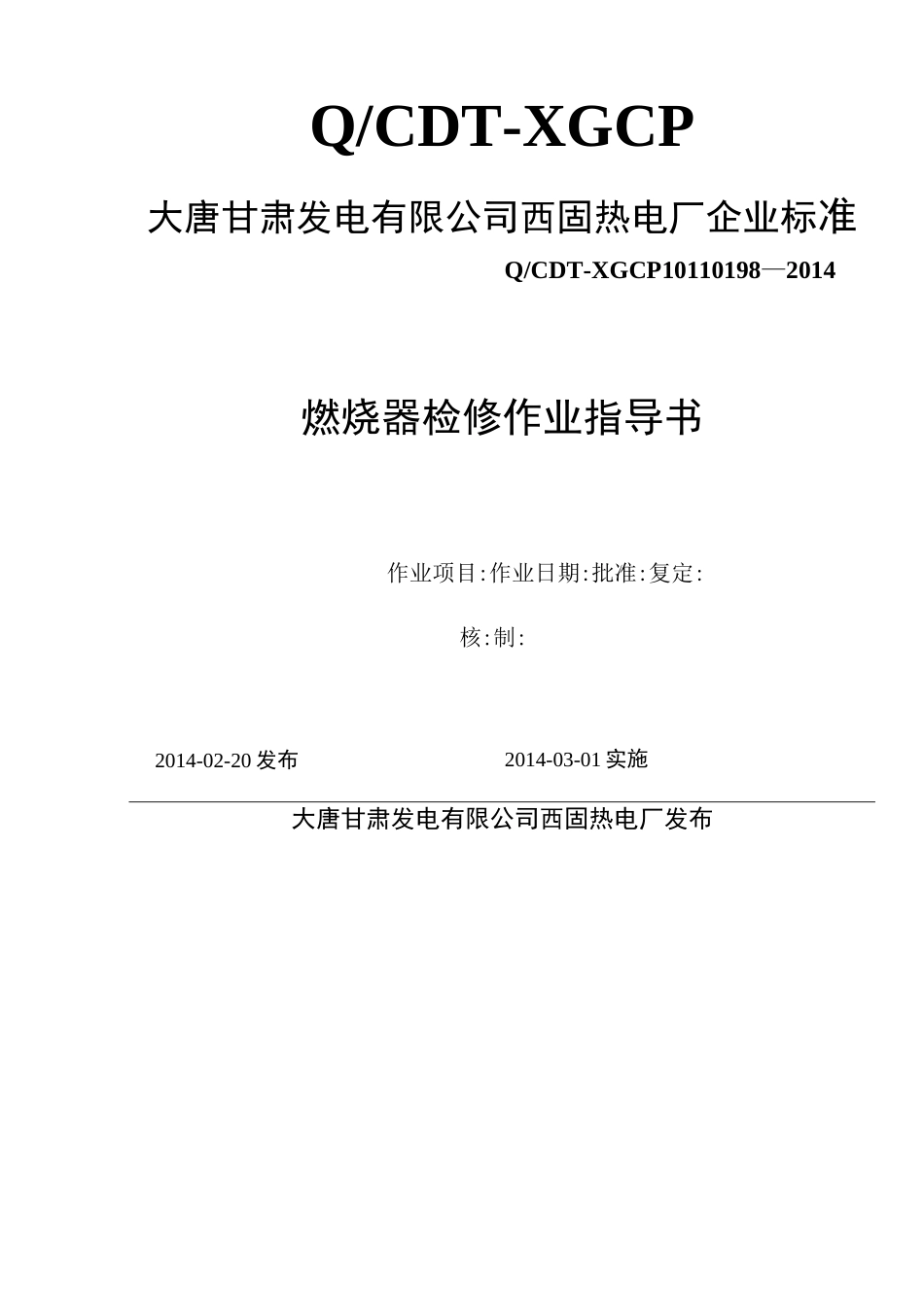 Q/CDT-XGCP

大唐甘肃发电有限公司西固热电厂企业标准

Q/CDT-XGCP10110198—2014

燃烧器检修作业指导书

作业项目:作业日期:批准:复定:

核:制:

2014-02-20 发布

2014-03-01 实施

大唐甘肃发电有限公司西固热电厂发布